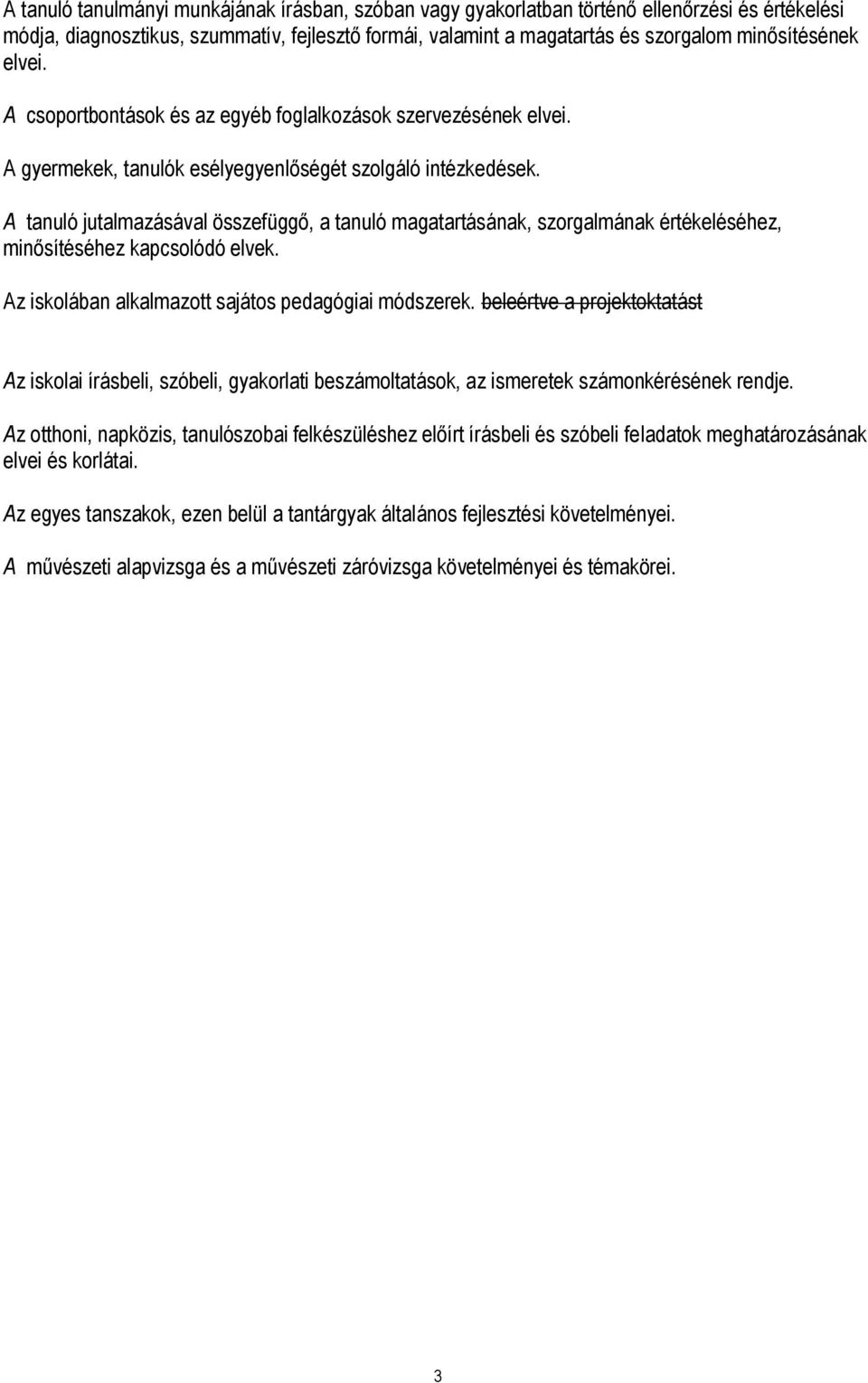 A tanuló tanulmányi munkájának írásban, szóban vagy gyakorlatban történő ellenőrzési és értékelési módja, diagnosztikus, szummatív, fejlesztő formái, valamint a magatartás és szorgalom minősítésének elvei.

A csoportbontások és az egyéb foglalkozások szervezésének elvei.

A gyermekek, tanulók esélyegyenlőségét szolgáló intézkedések.

A tanuló jutalmazásával összefüggő, a tanuló magatartásának, szorgalmának értékeléséhez, minősítéséhez kapcsolódó elvek.

Az iskolában alkalmazott sajátos pedagógiai módszerek. beleértve a projektoktatást

Az iskolai írásbeli, szóbeli, gyakorlati beszámoltatások, az ismeretek számonkérésének rendje.

Az otthoni, napközis, tanulószobai felkészüléshez előírt írásbeli és szóbeli feladatok meghatározásának elvei és korlátai.

Az egyes tanszakok, ezen belül a tantárgyak általános fejlesztési követelményei.

A művészeti alapvizsga és a művészeti záróvizsga követelményei és témakörei.

3